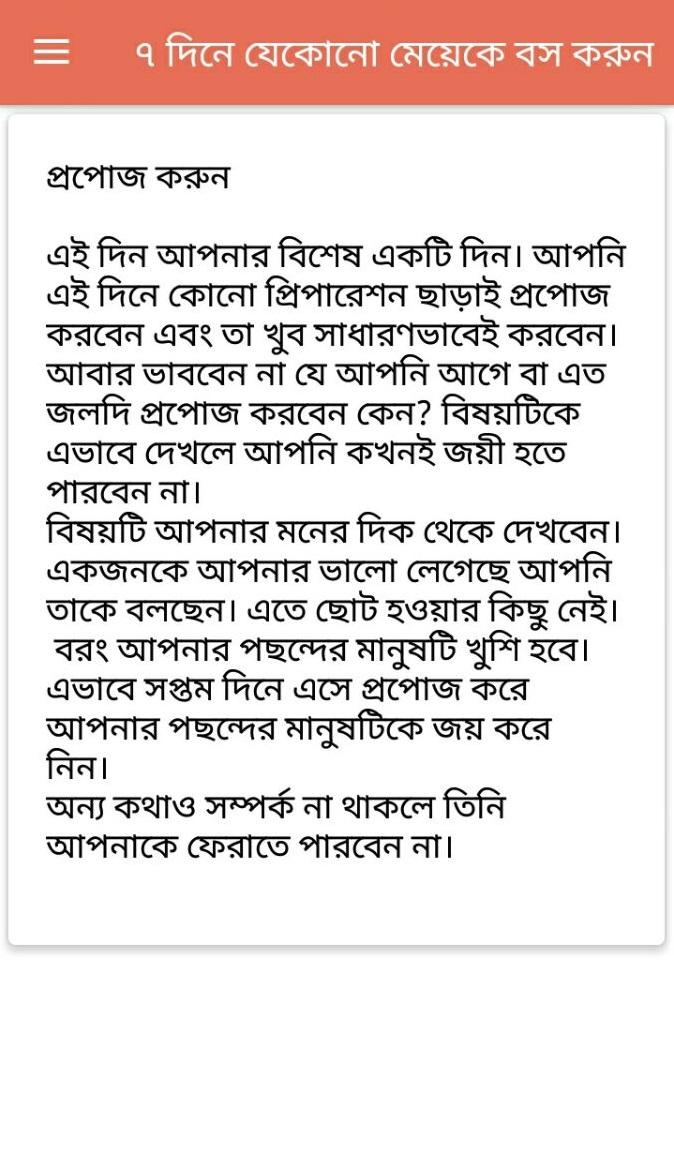 ৭ দিনে যেকোনো মেয়েকে বস করুন

প্রপোজ করুন

এই দিন আপনার বিশেষ একটি দিন। আপনি এই দিনে কোনো প্রিপারেশন ছাড়াই প্রপোজ করবেন এবং তা খুব সাধারণভাবেই করবেন। আবার ভাববেন না যে আপনি আগে বা এত জলদি প্রপোজ করবেন কেন? বিষয়টিকে এভাবে দেখলে আপনি কখনই জয়ী হতে পারবেন না।
বিষয়টি আপনার মনের দিক থেকে দেখবেন। একজনকে আপনার ভালো লেগেছে আপনি তাকে বলছেন। এতে ছোট হওয়ার কিছু নেই। বরং আপনার পছন্দের মানুষটি খুশি হবে। এভাবে সপ্তম দিনে এসে প্রপোজ করে আপনার পছন্দের মানুষটিকে জয় করে নিন।
অন্য কথাও সম্পর্ক না থাকলে তিনি আপনাকে ফেরাতে পারবেন না।